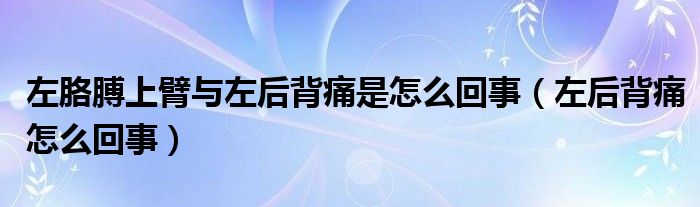 左胳膊上臂与左后背痛是怎么回事（左后背痛怎么回事）